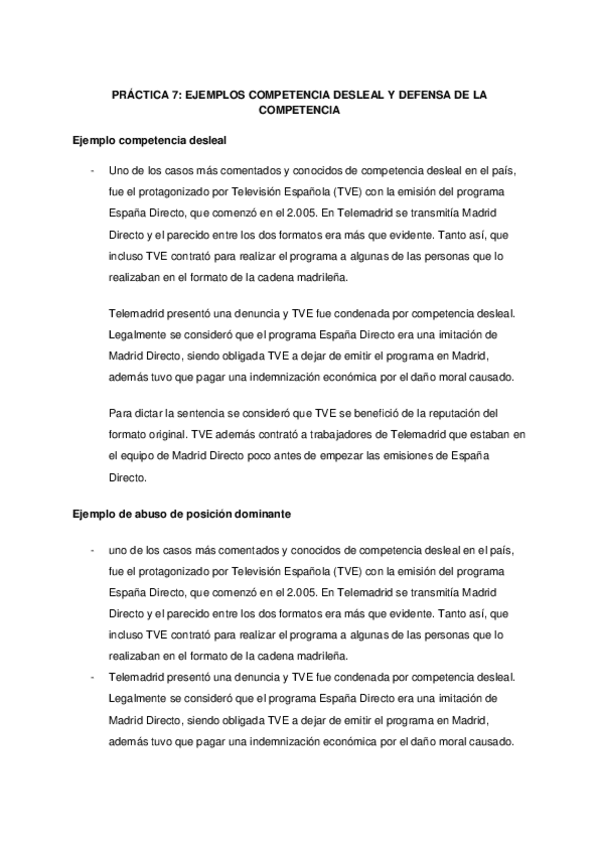 PRÁCTICA 7: EJEMPLOS COMPETENCIA DESLEAL Y DEFENSA DE LA COMPETENCIA

Ejemplo competencia desleal

- Uno de los casos más comentados y conocidos de competencia desleal en el país, fue el protagonizado por Televisión Española (TVE) con la emisión del programa España Directo, que comenzó en el 2.005. En Telemadrid se transmitía Madrid Directo y el parecido entre los dos formatos era más que evidente. Tanto así, que incluso TVE contrató para realizar el programa a algunas de las personas que lo realizaban en el formato de la cadena madrileña.

Telemadrid presentó una denuncia y TVE fue condenada por competencia desleal. Legalmente se consideró que el programa España Directo era una imitación de Madrid Directo, siendo obligada TVE a dejar de emitir el programa en Madrid, además tuvo que pagar una indemnización económica por el daño moral causado.

Para dictar la sentencia se consideró que TVE se benefició de la reputación del formato original. TVE además contrató a trabajadores de Telemadrid que estaban en el equipo de Madrid Directo poco antes de empezar las emisiones de España Directo.

Ejemplo de abuso de posición dominante

- uno de los casos más comentados y conocidos de competencia desleal en el país, fue el protagonizado por Televisión Española (TVE) con la emisión del programa España Directo, que comenzó en el 2.005. En Telemadrid se transmitía Madrid Directo y el parecido entre los dos formatos era más que evidente. Tanto así, que incluso TVE contrató para realizar el programa a algunas de las personas que lo realizaban en el formato de la cadena madrileña.
- Telemadrid presentó una denuncia y TVE fue condenada por competencia desleal. Legalmente se consideró que el programa España Directo era una imitación de Madrid Directo, siendo obligada TVE a dejar de emitir el programa en Madrid, además tuvo que pagar una indemnización económica por el daño moral causado.